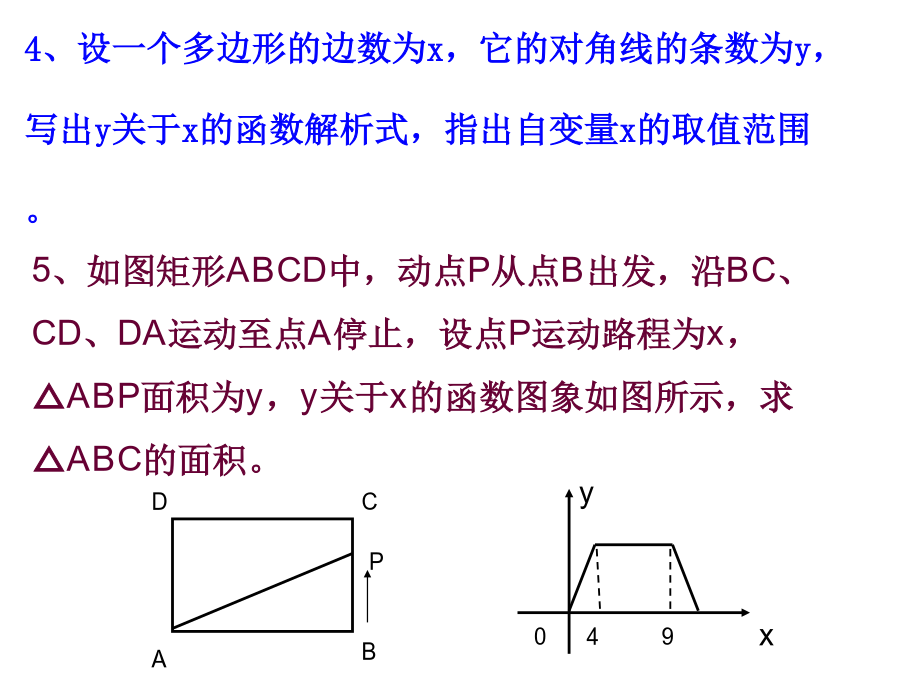 4、设一个多边形的边数为x，它的对角线的条数为y，写出y关于x的函数解析式，指出自变量x的取值范围。

5、如图矩形ABCD中，动点P从点B出发，沿BC、CD、DA运动至点A停止，设点P运动路程为x，△ABP面积为y，y关于x的函数图象如图所示，求△ABC的面积。

D C P A B

y 0 4 9 x